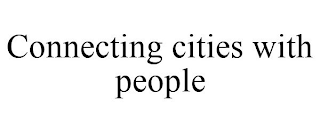 Connecting cities with people